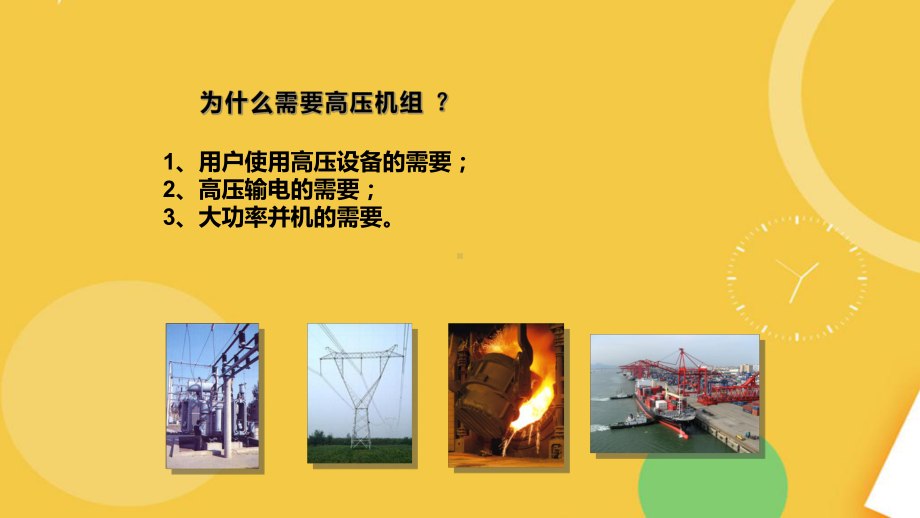 为什么需要高压机组 ？

1、用户使用高压设备的需要；
2、高压输电的需要；
3、大功率并机的需要。